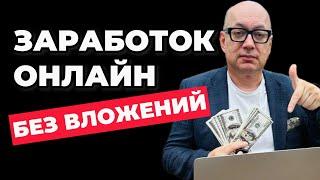 ЗАРАБОТОК ОНЛАЙН
БЕЗ ВЛОЖЕНИЙ